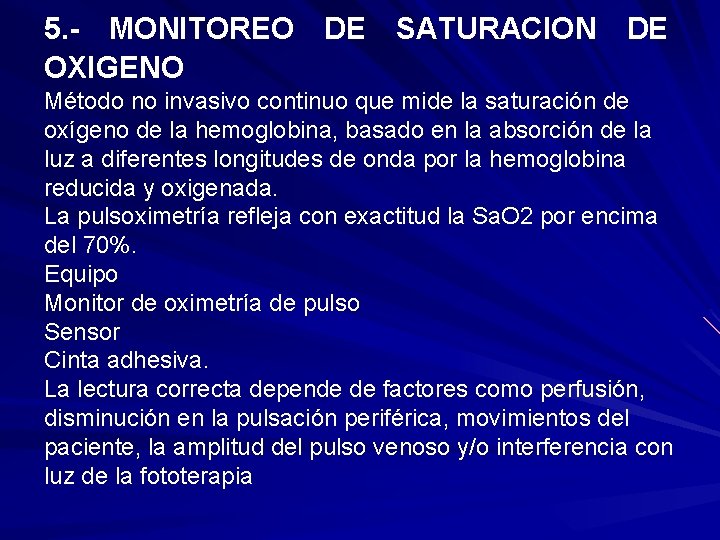 5.- MONITOREO DE SATURACION DE OXIGENO

Método no invasivo continuo que mide la saturación de oxígeno de la hemoglobina, basado en la absorción de la luz a diferentes longitudes de onda por la hemoglobina reducida y oxigenada.

La pulsoximetría refleja con exactitud la SaO2 por encima del 70%.

Equipo

Monitor de oximetría de pulso

Sensor

Cinta adhesiva.

La lectura correcta depende de factores como perfusión, disminución en la pulsación periférica, movimientos del paciente, la amplitud del pulso venoso y/o interferencia con luz de la fototerapia